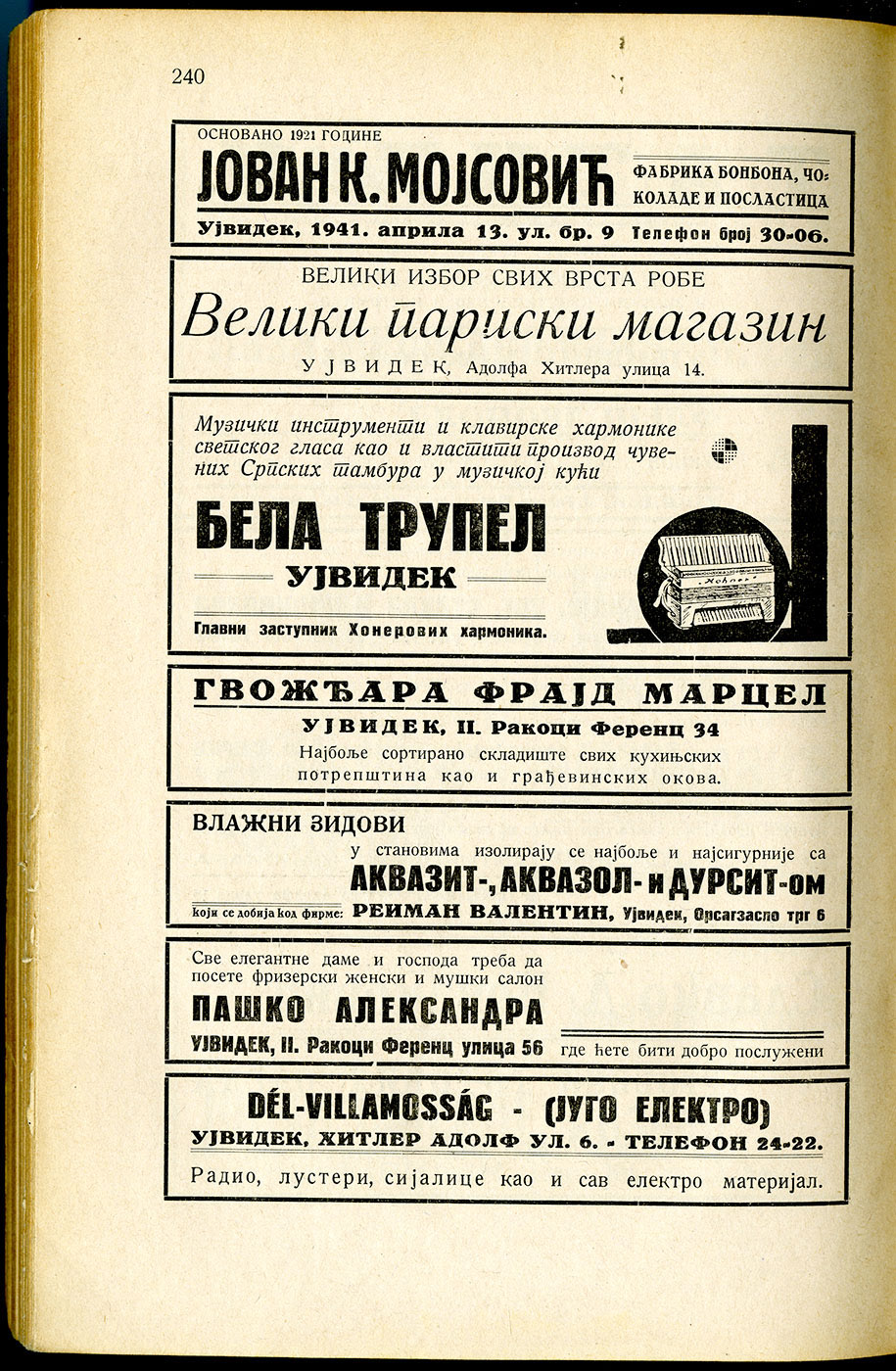 240

ОСНОВАНО 1921 ГОДИНЕ
ЈОВАН К. МОЈСОВИЋ
ФАБРИКА БОНБОНА, ЧОКОЛАДЕ И ПОСЛАСТИЦА
Ујвидек, 1941. априла 13. ул. бр. 9 Телефон број 30-06.

ВЕЛИКИ ИЗБОР СВИХ ВРСТА РОБЕ
Велики париски магазин
УЈВИДЕК, Адолфа Хитлера улица 14.

Музички инструменти и клавирске хармонике светског гласа као и властити производ чувених Српских тамбура у музичкој кући
БЕЛА ТРУПЕЛ
УЈВИДЕК
Главни заступник Хонерових хармоника.
Hohner

ГВОЖЂАРА ФРАЈД МАРЦЕЛ
УЈВИДЕК, II. Ракоци Ференц 34
Најбоље сортирано складиште свих кухињских потрепштина као и грађевинских окова.

ВЛАЖНИ ЗИДОВИ
у становима изолирају се најбоље и најсигурније са
АКВАЗИТ-, АКВАЗОЛ- и ДУРСИТ-ом
који се добија код фирме: РЕИМАН ВАЛЕНТИН, Ујвидек, Орсагзасло трг 6

Све елегантне даме и господа треба да посете фризерски женски и мушки салон
ПАШКО АЛЕКСАНДРА
УЈВИДЕК, II. Ракоци Ференц улица 56 где ћете бити добро послужени

DÉL-VILLAMOSSÁG - (ЈУГО ЕЛЕКТРО)
УЈВИДЕК, ХИТЛЕР АДОЛФ УЛ. 6. - ТЕЛЕФОН 24-22.
Радио, лустери, сијалице као и сав електро материјал.